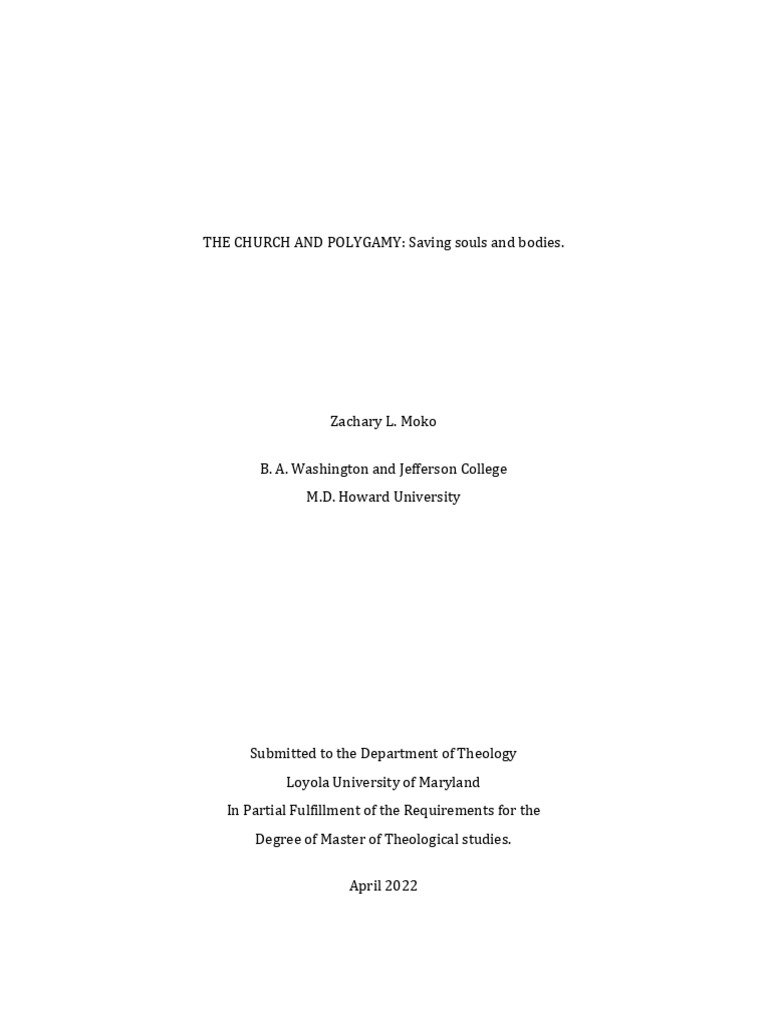 THE CHURCH AND POLYGAMY: Saving souls and bodies.

Zachary L. Moko

B. A. Washington and Jefferson College
M.D. Howard University

Submitted to the Department of Theology
Loyola University of Maryland
In Partial Fulfillment of the Requirements for the
Degree of Master of Theological studies.

April 2022